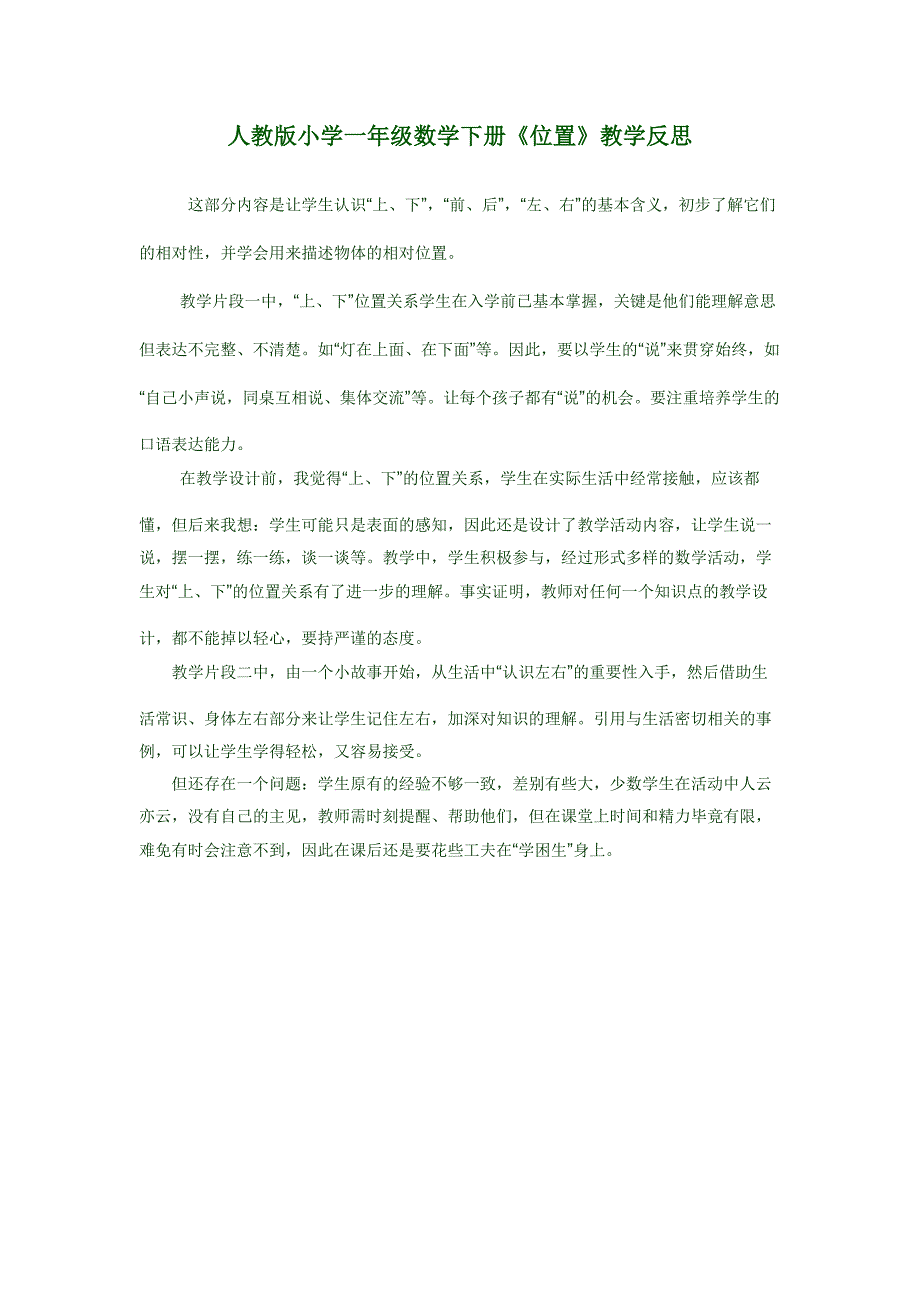 人教版小学一年级数学下册《位置》教学反思

这部分内容是让学生认识“上、下”，“前、后”，“左、右”的基本含义，初步了解它们的相对性，并学会用来描述物体的相对位置。

教学片段一中，“上、下”位置关系学生在入学前已基本掌握，关键是他们能理解意思但表达不完整、不清楚。如“灯在上面、在下面”等。因此，要以学生的“说”来贯穿始终，如“自己小声说，同桌互相说、集体交流”等。让每个孩子都有“说”的机会。要注重培养学生的口语表达能力。

在教学设计前，我觉得“上、下”的位置关系，学生在实际生活中经常接触，应该都懂，但后来我想：学生可能只是表面的感知，因此还是设计了教学活动内容，让学生说一说，摆一摆，练一练，谈一谈等。教学中，学生积极参与，经过形式多样的数学活动，学生对“上、下”的位置关系有了进一步的理解。事实证明，教师对任何一个知识点的教学设计，都不能掉以轻心，要持严谨的态度。

教学片段二中，由一个小故事开始，从生活中“认识左右”的重要性入手，然后借助生活常识、身体左右部分来让学生记住左右，加深对知识的理解。引用与生活密切相关的事例，可以让学生学得轻松，又容易接受。

但还存在一个问题：学生原有的经验不够一致，差别有些大，少数学生在活动中人云亦云，没有自己的主见，教师需时刻提醒、帮助他们，但在课堂上时间和精力毕竟有限，难免有时会注意不到，因此在课后还是要花些工夫在“学困生”身上。